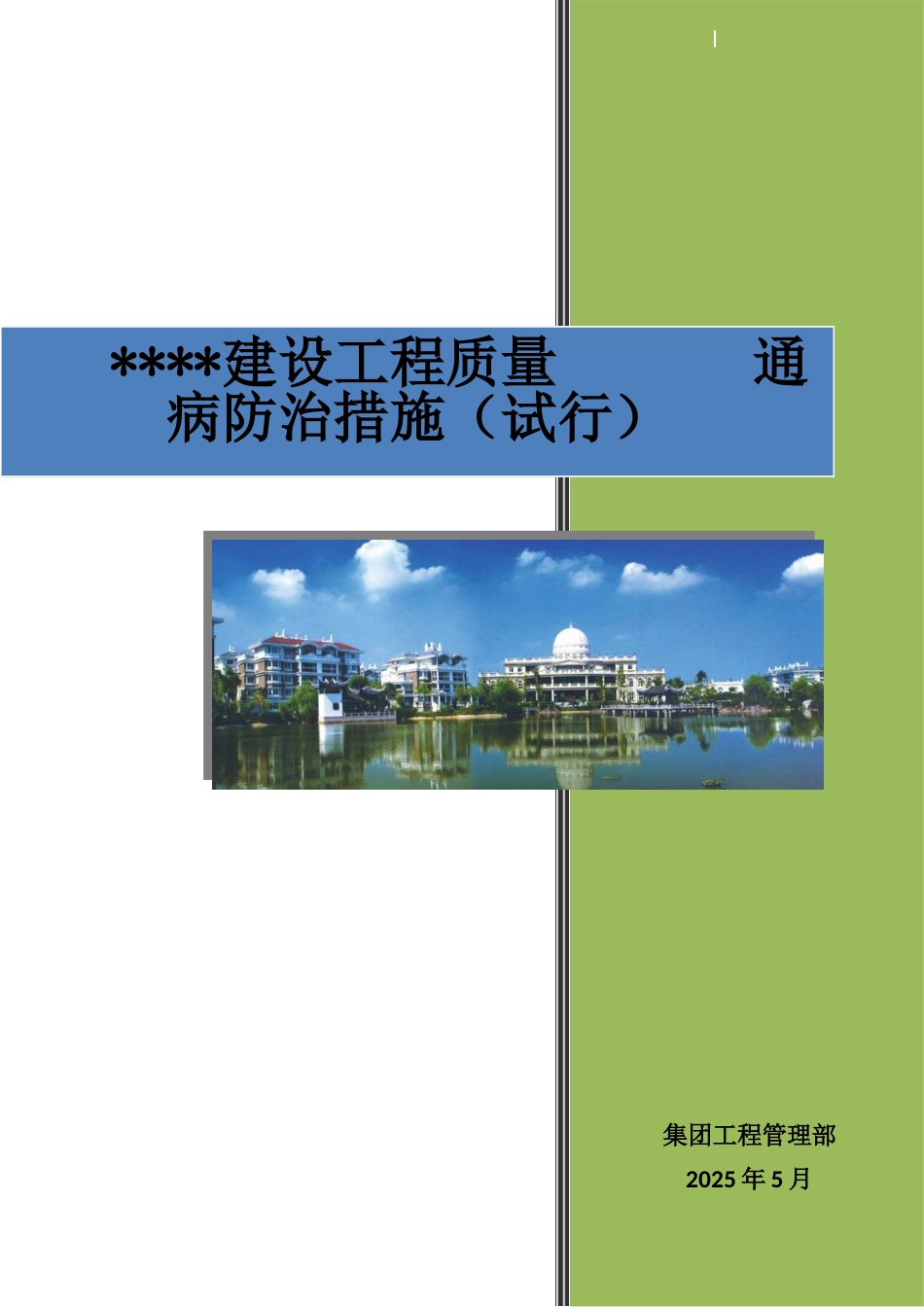 ****建设工程质量 通病防治措施（试行）

集团工程管理部

2025 年 5 月